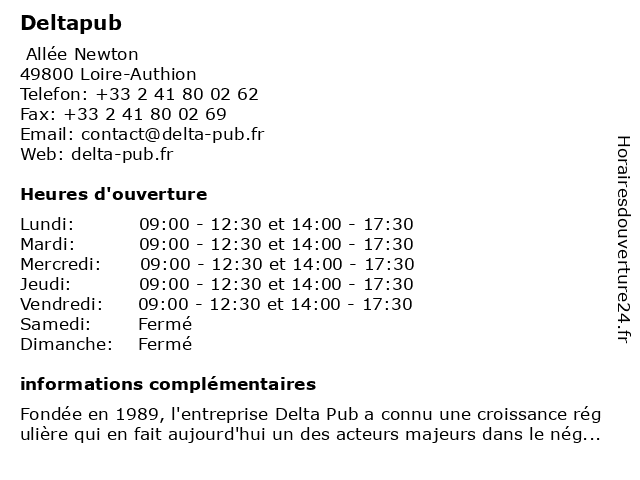 Deltapub

Allée Newton
49800 Loire-Authion
Telefon: +33 2 41 80 02 62
Fax: +33 2 41 80 02 69
Email: contact@delta-pub.fr
Web: delta-pub.fr

Heures d'ouverture

| | |
|---|---|
| Lundi: | 09:00 - 12:30 et 14:00 - 17:30 |
| Mardi: | 09:00 - 12:30 et 14:00 - 17:30 |
| Mercredi: | 09:00 - 12:30 et 14:00 - 17:30 |
| Jeudi: | 09:00 - 12:30 et 14:00 - 17:30 |
| Vendredi: | 09:00 - 12:30 et 14:00 - 17:30 |
| Samedi: | Fermé |
| Dimanche: | Fermé |

informations complémentaires

Fondée en 1989, l'entreprise Delta Pub a connu une croissance rég ulière qui en fait aujourd'hui un des acteurs majeurs dans le nég...

Horairesdouverture24.fr